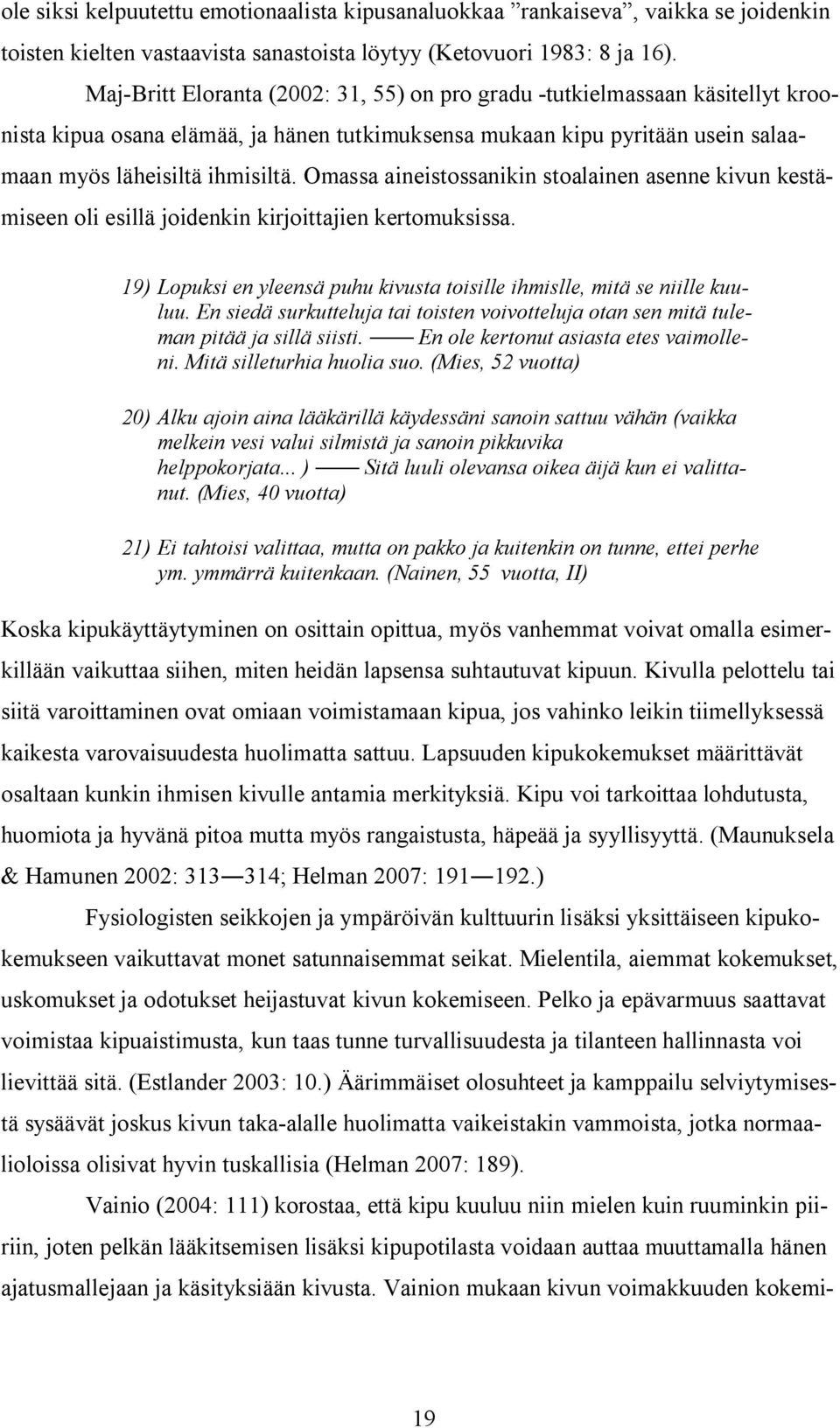 ole siksi kelpuutettu emotionaalista kipusanaluokkaa ”rankaiseva”, vaikka se joidenkin toisten kielten vastaavista sanastoista löytyy (Ketovuori 1983: 8 ja 16).

Maj-Britt Eloranta (2002: 31, 55) on pro gradu -tutkielmassaan käsitellyt kroonista kipua osana elämää, ja hänen tutkimuksensa mukaan kipu pyritään usein salaamaan myös läheisiltä ihmisiltä. Omassa aineistossanikin stoalainen asenne kivun kestämiseen oli esillä joidenkin kirjoittajien kertomuksissa.

19) Lopuksi en yleensä puhu kivusta toisille ihmislle, mitä se niille kuuluu. En siedä surkutteluja tai toisten voivotteluja otan sen mitä tuleman pitää ja sillä siisti. —— En ole kertonut asiasta etes vaimolleni. Mitä silleturhia huolia suo. (Mies, 52 vuotta)

20) Alku ajoin aina lääkärillä käydessäni sanoin sattuu vähän (vaikka melkein vesi valui silmistä ja sanoin pikkuvika helppokorjata... ) —— Sitä luuli olevansa oikea äijä kun ei valittanut. (Mies, 40 vuotta)

21) Ei tahtoisi valittaa, mutta on pakko ja kuitenkin on tunne, ettei perhe ym. ymmärrä kuitenkaan. (Nainen, 55 vuotta, II)

Koska kipukäyttäytyminen on osittain opittua, myös vanhemmat voivat omalla esimerkillään vaikuttaa siihen, miten heidän lapsensa suhtautuvat kipuun. Kivulla pelottelu tai siitä varoittaminen ovat omiaan voimistamaan kipua, jos vahinko leikin tiimellyksessä kaikesta varovaisuudesta huolimatta sattuu. Lapsuuden kipukokemukset määrittävät osaltaan kunkin ihmisen kivulle antamia merkityksiä. Kipu voi tarkoittaa lohdutusta, huomiota ja hyvänä pitoa mutta myös rangaistusta, häpeää ja syyllisyyttä. (Maunuksela & Hamunen 2002: 313—314; Helman 2007: 191—192.)

Fysiologisten seikkojen ja ympäröivän kulttuurin lisäksi yksittäiseen kipukokemukseen vaikuttavat monet satunnaisemmat seikat. Mielentila, aiemmat kokemukset, uskomukset ja odotukset heijastuvat kivun kokemiseen. Pelko ja epävarmuus saattavat voimistaa kipuaistimusta, kun taas tunne turvallisuudesta ja tilanteen hallinnasta voi lievittää sitä. (Estlander 2003: 10.) Äärimmäiset olosuhteet ja kamppailu selviytymisestä sysäävät joskus kivun taka-alalle huolimatta vaikeistakin vammoista, jotka normaalioloissa olisivat hyvin tuskallisia (Helman 2007: 189).

Vainio (2004: 111) korostaa, että kipu kuuluu niin mielen kuin ruuminkin piiriin, joten pelkän lääkitsemisen lisäksi kipupotilasta voidaan auttaa muuttamalla hänen ajatusmallejaan ja käsityksiään kivusta. Vainion mukaan kivun voimakkuuden kokemi-

19